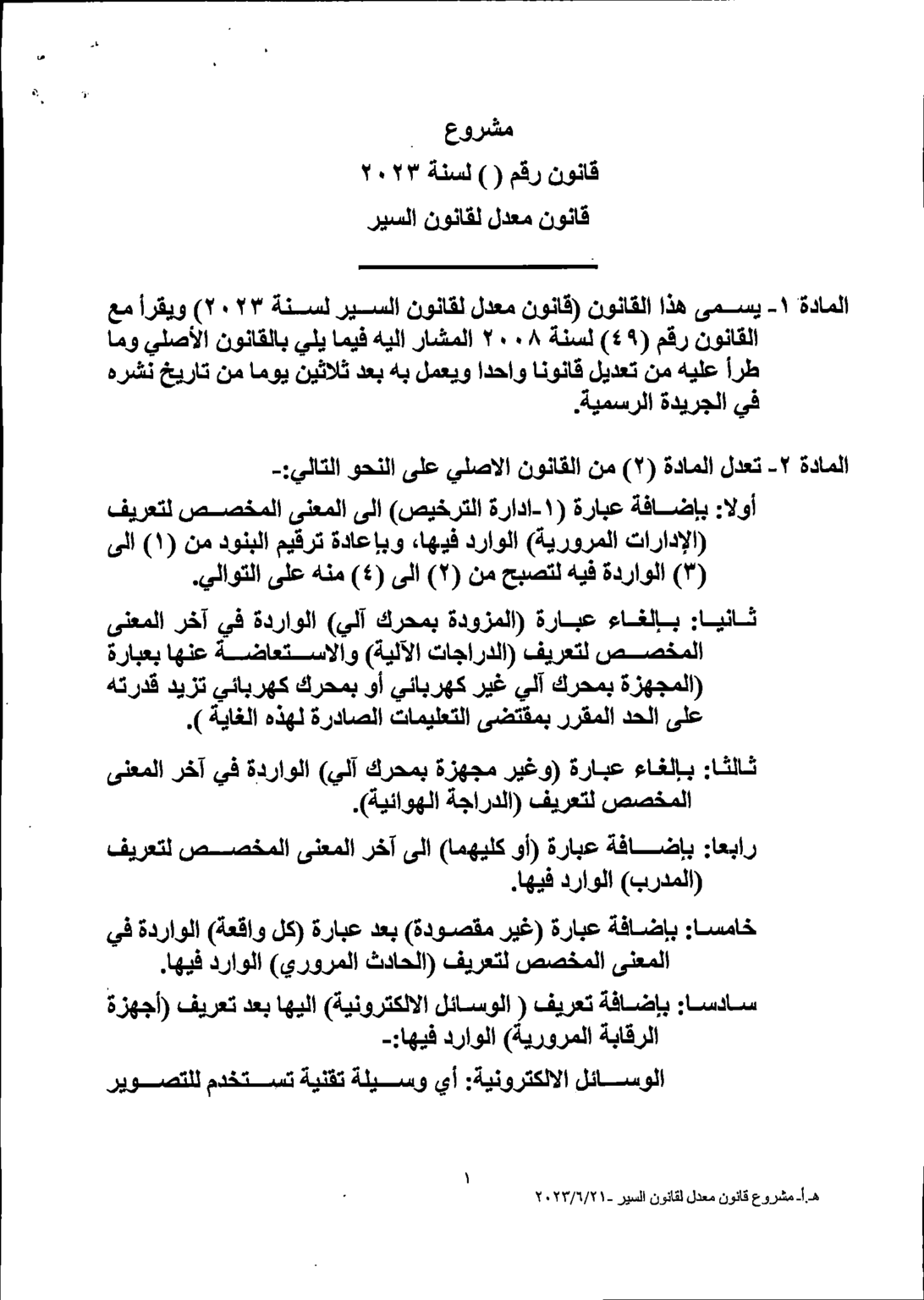 مشروع
قانون رقم ( ) لسنة ٢٠٢٣
قانون معدل لقانون السير

المادة ١- يسمى هذا القانون (قانون معدل لقانون السير لسنة ٢٠٢٣) ويقرأ مع القانون رقم (٤٩) لسنة ٢٠٠٨ المشار اليه فيما يلي بالقانون الأصلي وما طرأ عليه من تعديل قانونا واحدا ويعمل به بعد ثلاثين يوما من تاريخ نشره في الجريدة الرسمية.

المادة ٢- تعدل المادة (٢) من القانون الاصلي على النحو التالي:-

أولا: بإضافة عبارة (١-ادارة الترخيص) الى المعنى المخصص لتعريف (الإدارات المرورية) الوارد فيها، وبإعادة ترقيم البنود من (١) الى (٣) الواردة فيه لتصبح من (٢) الى (٤) منه على التوالي.

ثانيا: بإلغاء عبارة (المزودة بمحرك آلي) الواردة في آخر المعنى المخصص لتعريف (الدراجات الآلية) والاستعاضة عنها بعبارة (المجهزة بمحرك آلي غير كهربائي أو بمحرك كهربائي تزيد قدرته على الحد المقرر بمقتضى التعليمات الصادرة لهذه الغاية ).

ثالثا: بإلغاء عبارة (وغير مجهزة بمحرك آلي) الواردة في آخر المعنى المخصص لتعريف (الدراجة الهوائية).

رابعا: بإضافة عبارة (أو كليهما) الى آخر المعنى المخصص لتعريف (المدرب) الوارد فيها.

خامسا: بإضافة عبارة (غير مقصودة) بعد عبارة (كل واقعة) الواردة في المعنى المخصص لتعريف (الحادث المروري) الوارد فيها.

سادسا: بإضافة تعريف ( الوسائل الالكترونية) اليها بعد تعريف (أجهزة الرقابة المرورية) الوارد فيها:-

الوسائل الالكترونية: أي وسيلة تقنية تستخدم للتصوير

١

هـ.أ- مشروع قانون معدل لقانون السير -٢٠٢٣/٦/٢١